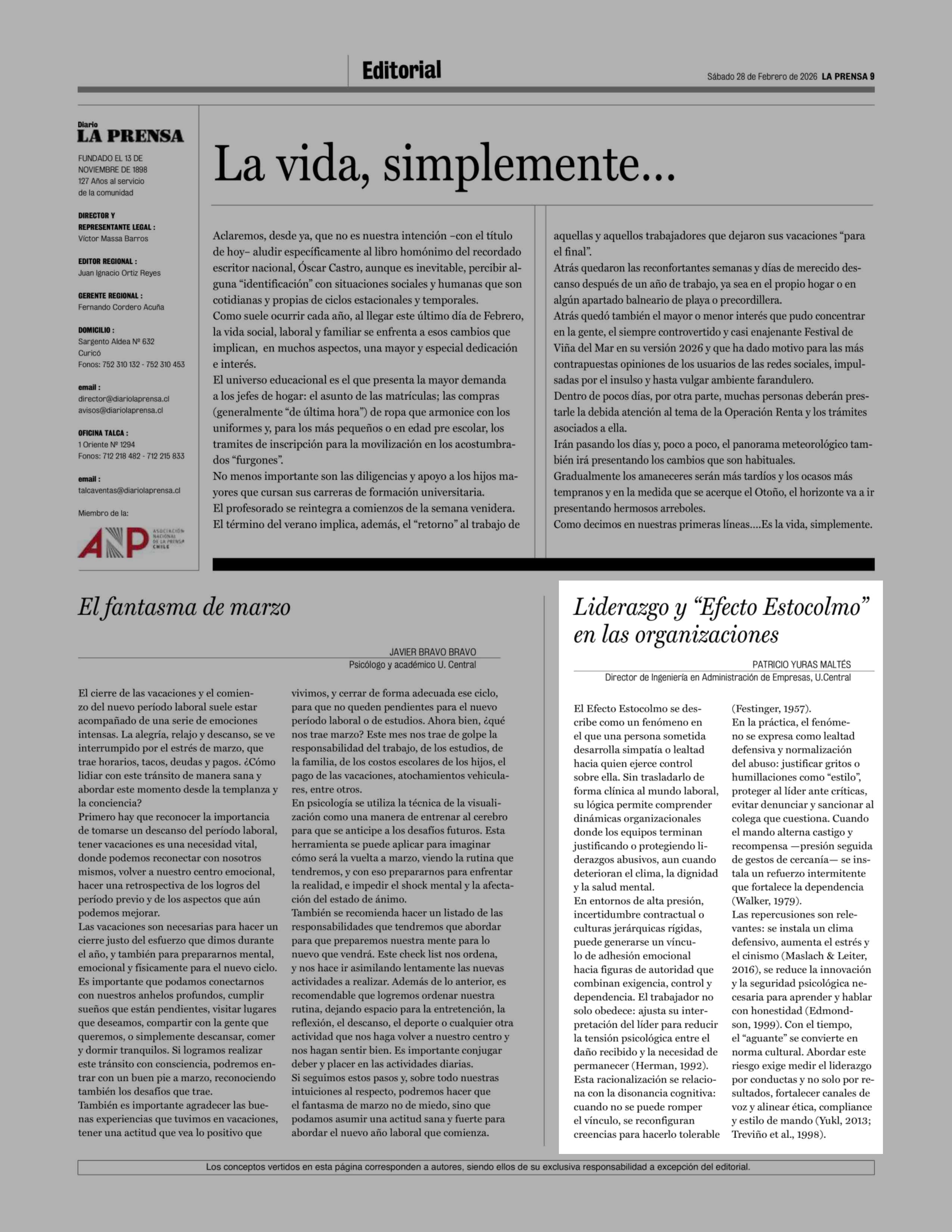 Editorial

Sábado 28 de Febrero de 2026 LA PRENSA 9

Diario
LA PRENSA

FUNDADO EL 13 DE NOVIEMBRE DE 1898
127 Años al servicio de la comunidad

DIRECTOR Y REPRESENTANTE LEGAL :
Víctor Massa Barros

EDITOR REGIONAL :
Juan Ignacio Ortíz Reyes

GERENTE REGIONAL :
Fernando Cordero Acuña

DOMICILIO :
Sargento Aldea Nº 632
Curicó
Fonos: 752 310 132 - 752 310 453

email :
director@diariolaprensa.cl
avisos@diariolaprensa.cl

OFICINA TALCA :
1 Oriente Nº 1294
Fonos: 712 218 482 - 712 215 833

email :
talcaventas@diariolaprensa.cl

Miembro de la:

ANP ASOCIACIÓN NACIONAL DE LA PRENSA CHILE

La vida, simplemente...

Aclaremos, desde ya, que no es nuestra intención –con el título de hoy– aludir específicamente al libro homónimo del recordado escritor nacional, Óscar Castro, aunque es inevitable, percibir alguna “identificación” con situaciones sociales y humanas que son cotidianas y propias de ciclos estacionales y temporales.
Como suele ocurrir cada año, al llegar este último día de Febrero, la vida social, laboral y familiar se enfrenta a esos cambios que implican, en muchos aspectos, una mayor y especial dedicación e interés.
El universo educacional es el que presenta la mayor demanda a los jefes de hogar: el asunto de las matrículas; las compras (generalmente “de última hora”) de ropa que armonice con los uniformes y, para los más pequeños o en edad pre escolar, los tramites de inscripción para la movilización en los acostumbrados “furgones”.
No menos importante son las diligencias y apoyo a los hijos mayores que cursan sus carreras de formación universitaria.
El profesorado se reintegra a comienzos de la semana venidera.
El término del verano implica, además, el “retorno” al trabajo de aquellas y aquellos trabajadores que dejaron sus vacaciones “para el final”.
Atrás quedaron las reconfortantes semanas y días de merecido descanso después de un año de trabajo, ya sea en el propio hogar o en algún apartado balneario de playa o precordillera.
Atrás quedó también el mayor o menor interés que pudo concentrar en la gente, el siempre controvertido y casi enajenante Festival de Viña del Mar en su versión 2026 y que ha dado motivo para las más contrapuestas opiniones de los usuarios de las redes sociales, impulsadas por el insulso y hasta vulgar ambiente farandulero.
Dentro de pocos días, por otra parte, muchas personas deberán prestarle la debida atención al tema de la Operación Renta y los trámites asociados a ella.
Irán pasando los días y, poco a poco, el panorama meteorológico también irá presentando los cambios que son habituales.
Gradualmente los amaneceres serán más tardíos y los ocasos más tempranos y en la medida que se acerque el Otoño, el horizonte va a ir presentando hermosos arreboles.
Como decimos en nuestras primeras líneas....Es la vida, simplemente.

El fantasma de marzo

JAVIER BRAVO BRAVO
Psicólogo y académico U. Central

El cierre de las vacaciones y el comienzo del nuevo período laboral suele estar acompañado de una serie de emociones intensas. La alegría, relajo y descanso, se ve interrumpido por el estrés de marzo, que trae horarios, tacos, deudas y pagos. ¿Cómo lidiar con este tránsito de manera sana y abordar este momento desde la templanza y la conciencia?
Primero hay que reconocer la importancia de tomarse un descanso del período laboral, tener vacaciones es una necesidad vital, donde podemos reconectar con nosotros mismos, volver a nuestro centro emocional, hacer una retrospectiva de los logros del período previo y de los aspectos que aún podemos mejorar.
Las vacaciones son necesarias para hacer un cierre justo del esfuerzo que dimos durante el año, y también para prepararnos mental, emocional y físicamente para el nuevo ciclo.
Es importante que podamos conectarnos con nuestros anhelos profundos, cumplir sueños que están pendientes, visitar lugares que deseamos, compartir con la gente que queremos, o simplemente descansar, comer y dormir tranquilos. Si logramos realizar este tránsito con consciencia, podremos entrar con un buen pie a marzo, reconociendo también los desafíos que trae.
También es importante agradecer las buenas experiencias que tuvimos en vacaciones, tener una actitud que vea lo positivo que vivimos, y cerrar de forma adecuada ese ciclo, para que no queden pendientes para el nuevo período laboral o de estudios. Ahora bien, ¿qué nos trae marzo? Este mes nos trae de golpe la responsabilidad del trabajo, de los estudios, de la familia, de los costos escolares de los hijos, el pago de las vacaciones, atochamientos vehiculares, entre otros.
En psicología se utiliza la técnica de la visualización como una manera de entrenar al cerebro para que se anticipe a los desafíos futuros. Esta herramienta se puede aplicar para imaginar cómo será la vuelta a marzo, viendo la rutina que tendremos, y con eso prepararnos para enfrentar la realidad, e impedir el shock mental y la afectación del estado de ánimo.
También se recomienda hacer un listado de las responsabilidades que tendremos que abordar para que preparemos nuestra mente para lo nuevo que vendrá. Este check list nos ordena, y nos hace ir asimilando lentamente las nuevas actividades a realizar. Además de lo anterior, es recomendable que logremos ordenar nuestra rutina, dejando espacio para la entretención, la reflexión, el descanso, el deporte o cualquier otra actividad que nos haga volver a nuestro centro y nos hagan sentir bien. Es importante conjugar deber y placer en las actividades diarias.
Si seguimos estos pasos y, sobre todo nuestras intuiciones al respecto, podremos hacer que el fantasma de marzo no de miedo, sino que podamos asumir una actitud sana y fuerte para abordar el nuevo año laboral que comienza.

Liderazgo y “Efecto Estocolmo” en las organizaciones

PATRICIO YURAS MALTÉS
Director de Ingeniería en Administración de Empresas, U.Central

El Efecto Estocolmo se describe como un fenómeno en el que una persona sometida desarrolla simpatía o lealtad hacia quien ejerce control sobre ella. Sin trasladarlo de forma clínica al mundo laboral, su lógica permite comprender dinámicas organizacionales donde los equipos terminan justificando o protegiendo liderazgos abusivos, aun cuando deterioran el clima, la dignidad y la salud mental.
En entornos de alta presión, incertidumbre contractual o culturas jerárquicas rígidas, puede generarse un vínculo de adhesión emocional hacia figuras de autoridad que combinan exigencia, control y dependencia. El trabajador no solo obedece: ajusta su interpretación del líder para reducir la tensión psicológica entre el daño recibido y la necesidad de permanecer (Herman, 1992).
Esta racionalización se relaciona con la disonancia cognitiva: cuando no se puede romper el vínculo, se reconfiguran creencias para hacerlo tolerable (Festinger, 1957).
En la práctica, el fenómeno se expresa como lealtad defensiva y normalización del abuso: justificar gritos o humillaciones como “estilo”, proteger al líder ante críticas, evitar denunciar y sancionar al colega que cuestiona. Cuando el mando alterna castigo y recompensa —presión seguida de gestos de cercanía— se instala un refuerzo intermitente que fortalece la dependencia (Walker, 1979).
Las repercusiones son relevantes: se instala un clima defensivo, aumenta el estrés y el cinismo (Maslach & Leiter, 2016), se reduce la innovación y la seguridad psicológica necesaria para aprender y hablar con honestidad (Edmondson, 1999). Con el tiempo, el “aguante” se convierte en norma cultural. Abordar este riesgo exige medir el liderazgo por conductas y no solo por resultados, fortalecer canales de voz y alinear ética, compliance y estilo de mando (Yukl, 2013; Treviño et al., 1998).

Los conceptos vertidos en esta página corresponden a autores, siendo ellos de su exclusiva responsabilidad a excepción del editorial.